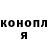 конопл
я